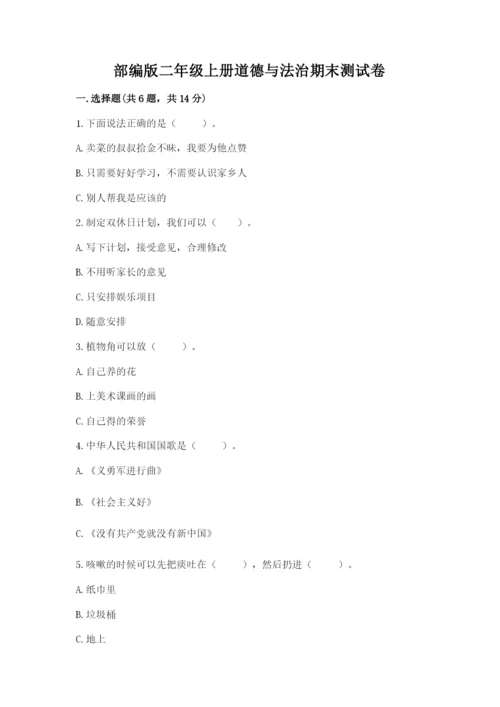 部编版二年级上册道德与法治期末测试卷

一. 选择题(共 6 题，共 14 分)

1. 下面说法正确的是（　　）。

A. 卖菜的叔叔拾金不昧，我要为他点赞

B. 只需要好好学习，不需要认识家乡人

C. 别人帮我是应该的

2. 制定双休日计划，我们可以（　　）。

A. 写下计划，接受意见，合理修改

B. 不用听家长的意见

C. 只安排娱乐项目

D. 随意安排

3. 植物角可以放（　　）。

A. 自己养的花

B. 上美术课画的画

C. 自己得的荣誉

4. 中华人民共和国国歌是（　　）。

A. 《义勇军进行曲》

B. 《社会主义好》

C. 《没有共产党就没有新中国》

5. 咳嗽的时候可以先把痰吐在（　　），然后扔进（　　）。

A. 纸巾里

B. 垃圾桶

C. 地上